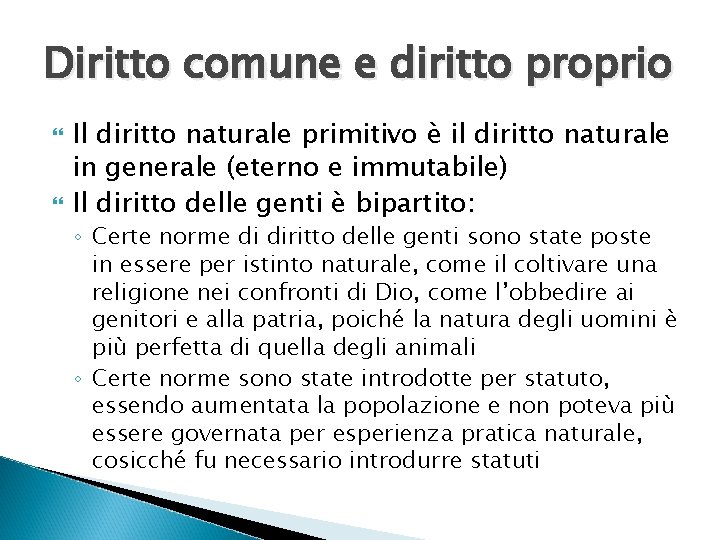 Diritto comune e diritto proprio

Il diritto naturale primitivo è il diritto naturale in generale (eterno e immutabile)

Il diritto delle genti è bipartito:

◦ Certe norme di diritto delle genti sono state poste in essere per istinto naturale, come il coltivare una religione nei confronti di Dio, come l'obbedire ai genitori e alla patria, poiché la natura degli uomini è più perfetta di quella degli animali

◦ Certe norme sono state introdotte per statuto, essendo aumentata la popolazione e non poteva più essere governata per esperienza pratica naturale, cosicché fu necessario introdurre statuti